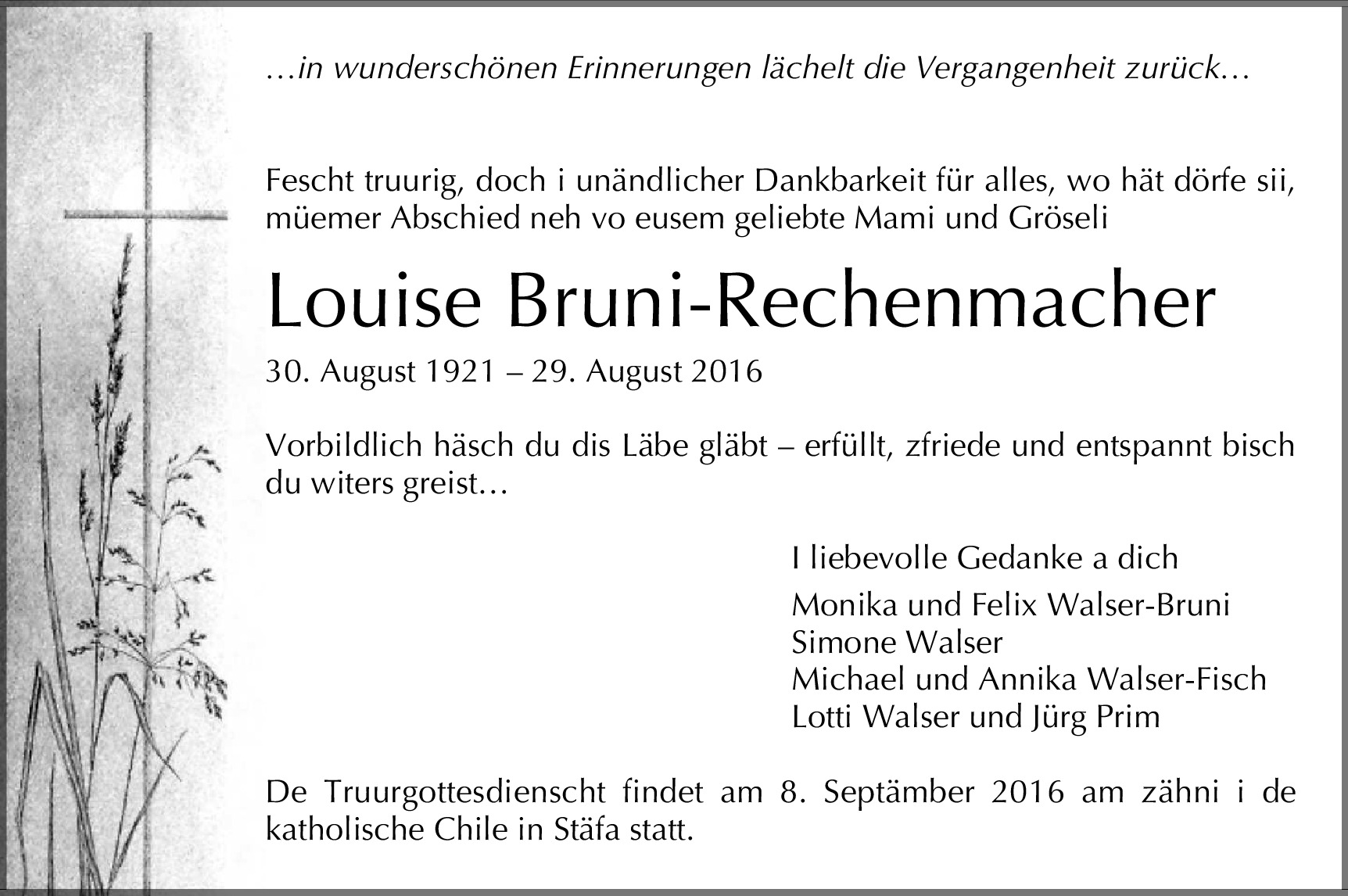 …in wunderschönen Erinnerungen lächelt die Vergangenheit zurück…

Fescht truurig, doch i unändlicher Dankbarkeit für alles, wo hät dörfe sii, müemer Abschied neh vo eusem geliebte Mami und Gröseli

Louise Bruni-Rechenmacher

30. August 1921 – 29. August 2016

Vorbildlich häsch du dis Läbe gläbt – erfüllt, zfriede und entspannt bisch du witers greist…

I liebevolle Gedanke a dich

Monika und Felix Walser-Bruni
Simone Walser
Michael und Annika Walser-Fisch
Lotti Walser und Jürg Prim

De Truurgottesdienscht findet am 8. Septämber 2016 am zähni i de katholische Chile in Stäfa statt.